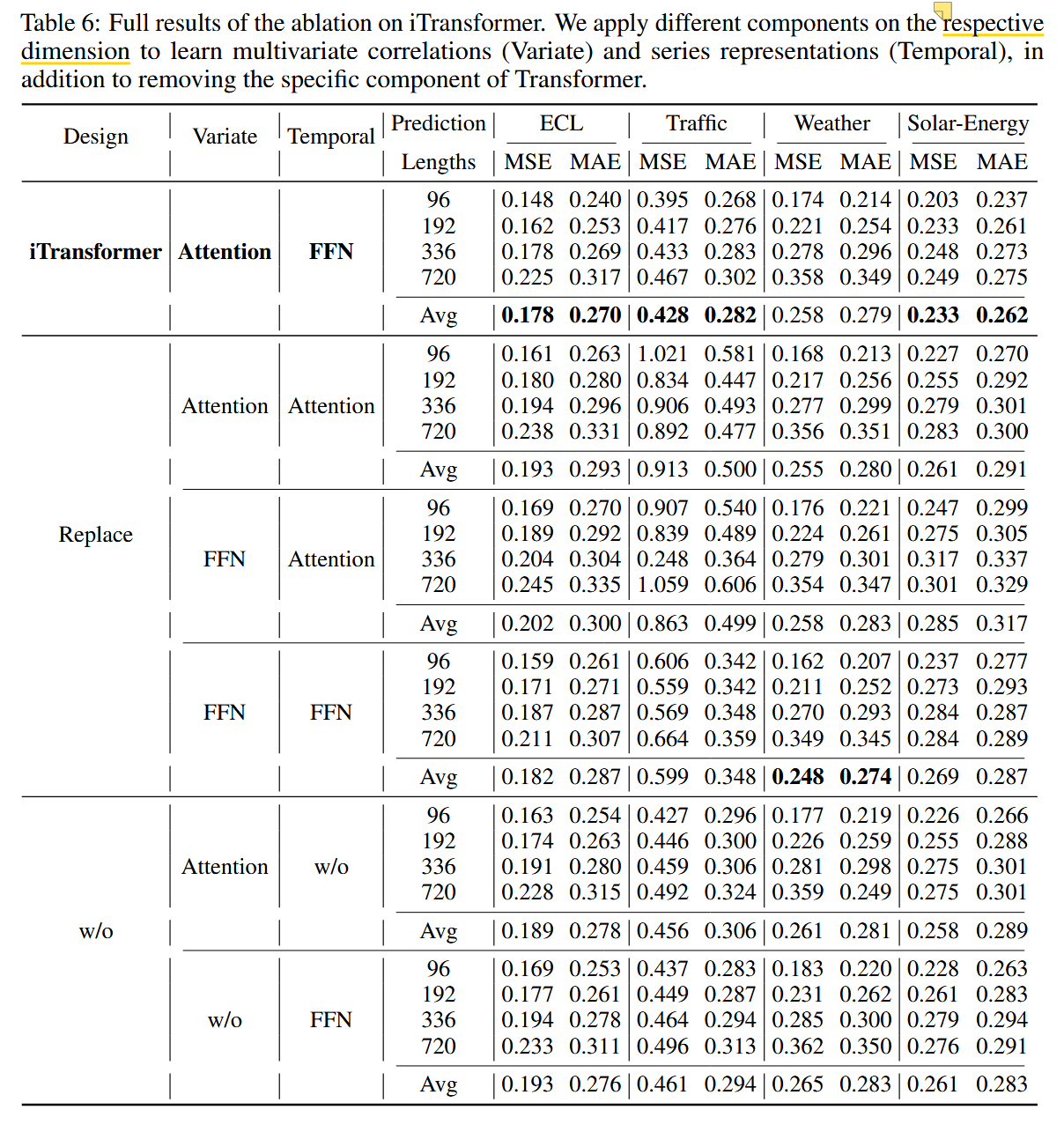 Table 6: Full results of the ablation on iTransformer. We apply different components on the respective dimension to learn multivariate correlations (Variate) and series representations (Temporal), in addition to removing the specific component of Transformer.

| Design | Variate | Temporal | Prediction Lengths | ECL MSE | ECL MAE | Traffic MSE | Traffic MAE | Weather MSE | Weather MAE | Solar-Energy MSE | Solar-Energy MAE |
|---|---|---|---|---|---|---|---|---|---|---|---|
| **iTransformer** | **Attention** | **FFN** | 96 | 0.148 | 0.240 | 0.395 | 0.268 | 0.174 | 0.214 | 0.203 | 0.237 |
| | | | 192 | 0.162 | 0.253 | 0.417 | 0.276 | 0.221 | 0.254 | 0.233 | 0.261 |
| | | | 336 | 0.178 | 0.269 | 0.433 | 0.283 | 0.278 | 0.296 | 0.248 | 0.273 |
| | | | 720 | 0.225 | 0.317 | 0.467 | 0.302 | 0.358 | 0.349 | 0.249 | 0.275 |
| | | | Avg | **0.178** | **0.270** | **0.428** | **0.282** | 0.258 | 0.279 | **0.233** | **0.262** |
| Replace | Attention | Attention | 96 | 0.161 | 0.263 | 1.021 | 0.581 | 0.168 | 0.213 | 0.227 | 0.270 |
| | | | 192 | 0.180 | 0.280 | 0.834 | 0.447 | 0.217 | 0.256 | 0.255 | 0.292 |
| | | | 336 | 0.194 | 0.296 | 0.906 | 0.493 | 0.277 | 0.299 | 0.279 | 0.301 |
| | | | 720 | 0.238 | 0.331 | 0.892 | 0.477 | 0.356 | 0.351 | 0.283 | 0.300 |
| | | | Avg | 0.193 | 0.293 | 0.913 | 0.500 | 0.255 | 0.280 | 0.261 | 0.291 |
| | FFN | Attention | 96 | 0.169 | 0.270 | 0.907 | 0.540 | 0.176 | 0.221 | 0.247 | 0.299 |
| | | | 192 | 0.189 | 0.292 | 0.839 | 0.489 | 0.224 | 0.261 | 0.275 | 0.305 |
| | | | 336 | 0.204 | 0.304 | 0.248 | 0.364 | 0.279 | 0.301 | 0.317 | 0.337 |
| | | | 720 | 0.245 | 0.335 | 1.059 | 0.606 | 0.354 | 0.347 | 0.301 | 0.329 |
| | | | Avg | 0.202 | 0.300 | 0.863 | 0.499 | 0.258 | 0.283 | 0.285 | 0.317 |
| | FFN | FFN | 96 | 0.159 | 0.261 | 0.606 | 0.342 | 0.162 | 0.207 | 0.237 | 0.277 |
| | | | 192 | 0.171 | 0.271 | 0.559 | 0.342 | 0.211 | 0.252 | 0.273 | 0.293 |
| | | | 336 | 0.187 | 0.287 | 0.569 | 0.348 | 0.270 | 0.293 | 0.284 | 0.287 |
| | | | 720 | 0.211 | 0.307 | 0.664 | 0.359 | 0.349 | 0.345 | 0.284 | 0.289 |
| | | | Avg | 0.182 | 0.287 | 0.599 | 0.348 | **0.248** | **0.274** | 0.269 | 0.287 |
| w/o | Attention | w/o | 96 | 0.163 | 0.254 | 0.427 | 0.296 | 0.177 | 0.219 | 0.226 | 0.266 |
| | | | 192 | 0.174 | 0.263 | 0.446 | 0.300 | 0.226 | 0.259 | 0.255 | 0.288 |
| | | | 336 | 0.191 | 0.280 | 0.459 | 0.306 | 0.281 | 0.298 | 0.275 | 0.301 |
| | | | 720 | 0.228 | 0.315 | 0.492 | 0.324 | 0.359 | 0.249 | 0.275 | 0.301 |
| | | | Avg | 0.189 | 0.278 | 0.456 | 0.306 | 0.261 | 0.281 | 0.258 | 0.289 |
| | w/o | FFN | 96 | 0.169 | 0.253 | 0.437 | 0.283 | 0.183 | 0.220 | 0.228 | 0.263 |
| | | | 192 | 0.177 | 0.261 | 0.449 | 0.287 | 0.231 | 0.262 | 0.261 | 0.283 |
| | | | 336 | 0.194 | 0.278 | 0.464 | 0.294 | 0.285 | 0.300 | 0.279 | 0.294 |
| | | | 720 | 0.233 | 0.311 | 0.496 | 0.313 | 0.362 | 0.350 | 0.276 | 0.291 |
| | | | Avg | 0.193 | 0.276 | 0.461 | 0.294 | 0.265 | 0.283 | 0.261 | 0.283 |